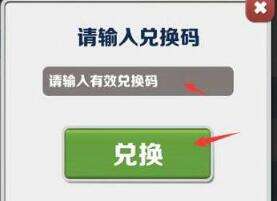 请输入兑换码

请输入有效兑换码

兑换